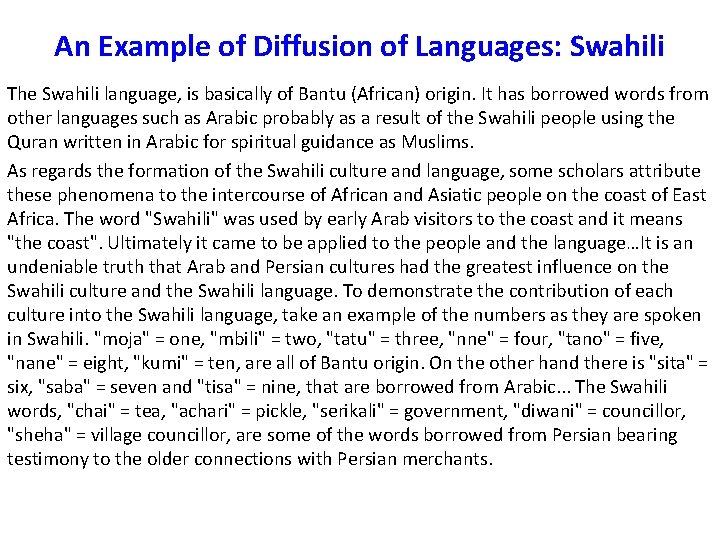 An Example of Diffusion of Languages: Swahili

The Swahili language, is basically of Bantu (African) origin. It has borrowed words from other languages such as Arabic probably as a result of the Swahili people using the Quran written in Arabic for spiritual guidance as Muslims.

As regards the formation of the Swahili culture and language, some scholars attribute these phenomena to the intercourse of African and Asiatic people on the coast of East Africa. The word "Swahili" was used by early Arab visitors to the coast and it means "the coast". Ultimately it came to be applied to the people and the language…It is an undeniable truth that Arab and Persian cultures had the greatest influence on the Swahili culture and the Swahili language. To demonstrate the contribution of each culture into the Swahili language, take an example of the numbers as they are spoken in Swahili. "moja" = one, "mbili" = two, "tatu" = three, "nne" = four, "tano" = five, "nane" = eight, "kumi" = ten, are all of Bantu origin. On the other hand there is "sita" = six, "saba" = seven and "tisa" = nine, that are borrowed from Arabic... The Swahili words, "chai" = tea, "achari" = pickle, "serikali" = government, "diwani" = councillor, "sheha" = village councillor, are some of the words borrowed from Persian bearing testimony to the older connections with Persian merchants.